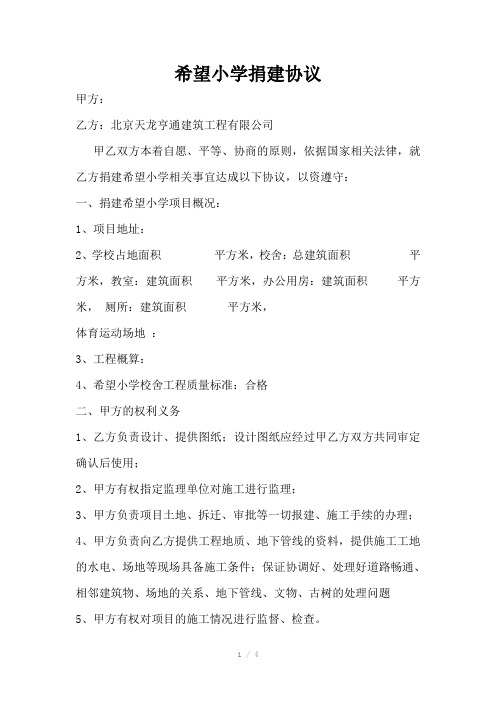 希望小学捐建协议

甲方：

乙方：北京天龙亨通建筑工程有限公司

甲乙双方本着自愿、平等、协商的原则，依据国家相关法律，就乙方捐建希望小学相关事宜达成以下协议，以资遵守：

一、捐建希望小学项目概况：

1、项目地址：

2、学校占地面积　　　　平方米，校舍：总建筑面积　　　　平方米，教室：建筑面积　　平方米，办公用房：建筑面积　　平方米，　厕所：建筑面积　　　平方米，

体育运动场地 ：

3、工程概算：

4、希望小学校舍工程质量标准：合格

二、甲方的权利义务

1、乙方负责设计、提供图纸；设计图纸应经过甲乙方双方共同审定确认后使用；

2、甲方有权指定监理单位对施工进行监理；

3、甲方负责项目土地、拆迁、审批等一切报建、施工手续的办理；

4、甲方负责向乙方提供工程地质、地下管线的资料，提供施工工地的水电、场地等现场具备施工条件；保证协调好、处理好道路畅通、相邻建筑物、场地的关系、地下管线、文物、古树的处理问题

5、甲方有权对项目的施工情况进行监督、检查。

1 / 4